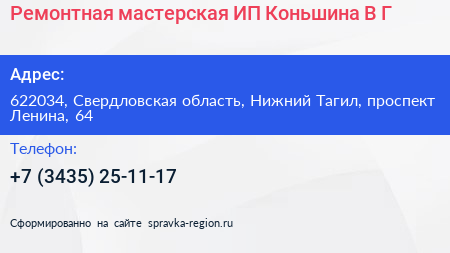 Ремонтная мастерская ИП Коньшина В Г

Адрес:

622034, Свердловская область, Нижний Тагил, проспект Ленина, 64

Телефон:

+7 (3435) 25-11-17

Сформированно на сайте spravka-region.ru